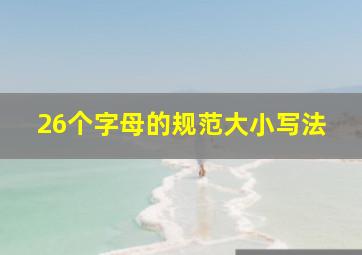 26个字母的规范大小写法